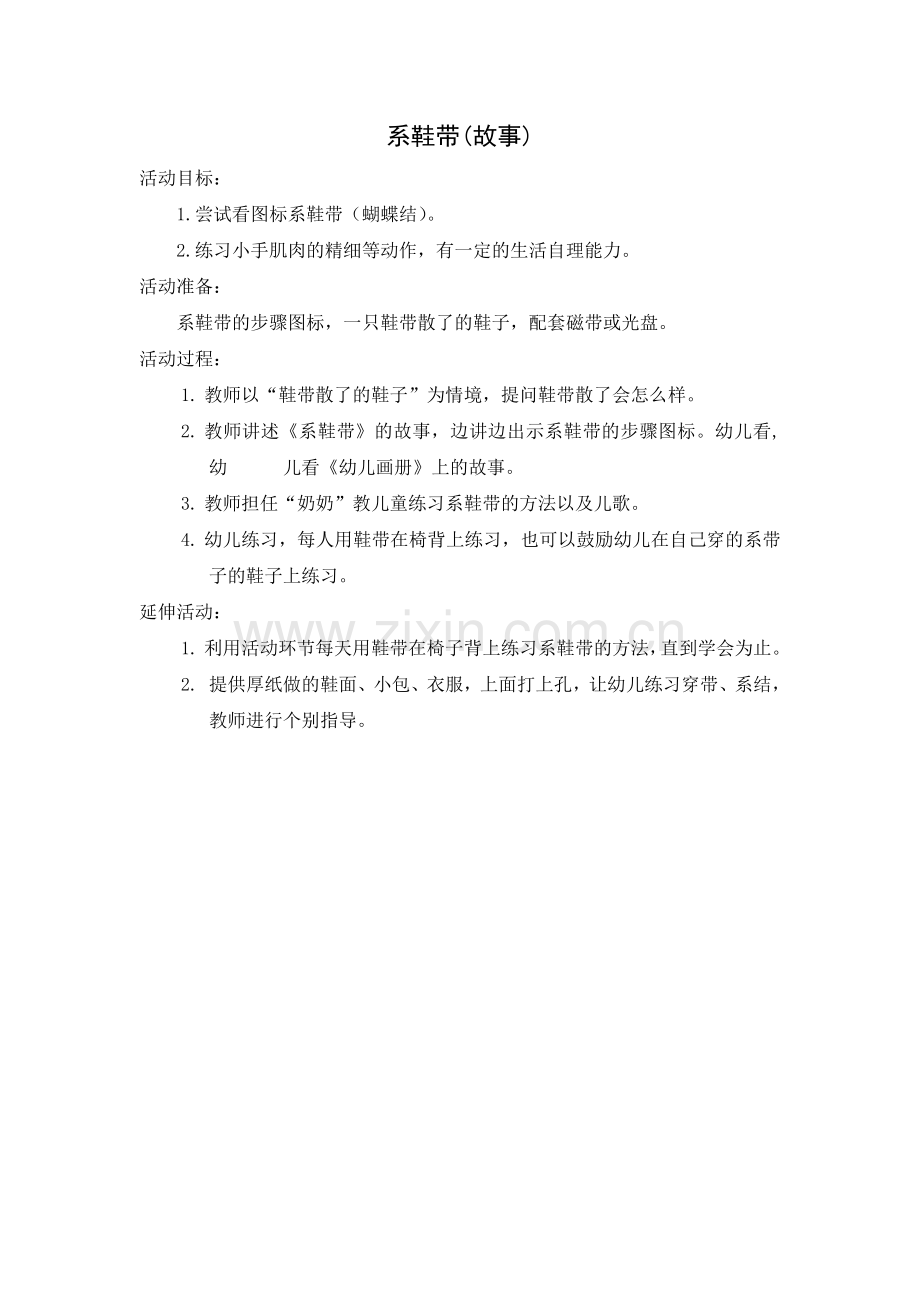 系鞋带(故事)

活动目标：

1.尝试看图标系鞋带（蝴蝶结）。

2.练习小手肌肉的精细等动作，有一定的生活自理能力。

活动准备：

系鞋带的步骤图标，一只鞋带散了的鞋子，配套磁带或光盘。

活动过程：

1. 教师以“鞋带散了的鞋子”为情境，提问鞋带散了会怎么样。

2. 教师讲述《系鞋带》的故事，边讲边出示系鞋带的步骤图标。幼儿看，幼 儿看《幼儿画册》上的故事。

3. 教师担任“奶奶”教儿童练习系鞋带的方法以及儿歌。

4. 幼儿练习，每人用鞋带在椅背上练习，也可以鼓励幼儿在自己穿的系带子的鞋子上练习。

延伸活动：

1. 利用活动环节每天用鞋带在椅子背上练习系鞋带的方法，直到学会为止。

2. 提供厚纸做的鞋面、小包、衣服，上面打上孔，让幼儿练习穿带、系结，教师进行个别指导。

www.zixin.com.cn